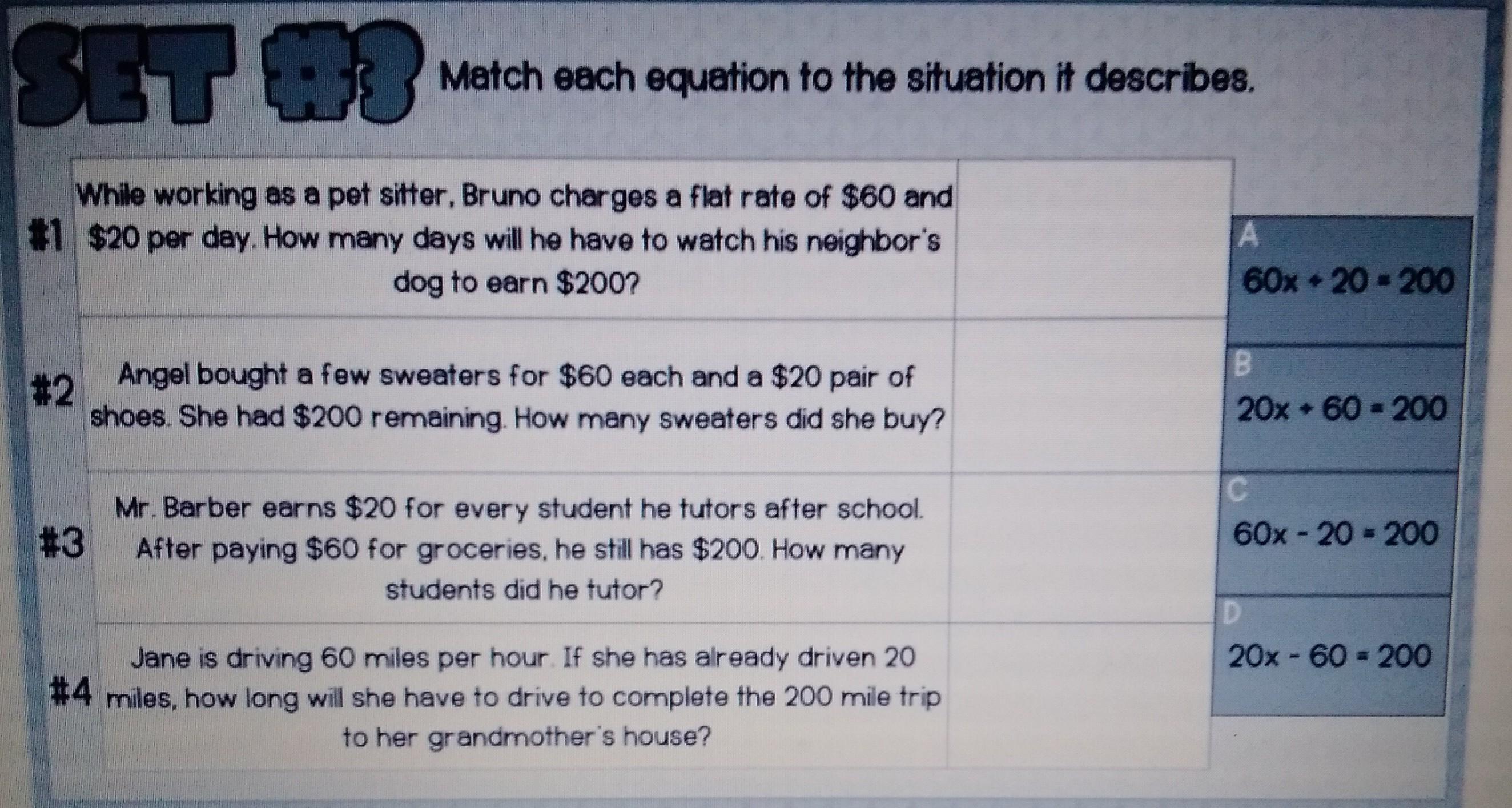 SET #3 Match each equation to the situation it describes.

#1 While working as a pet sitter, Bruno charges a flat rate of $60 and $20 per day. How many days will he have to watch his neighbor's dog to earn $200?

#2 Angel bought a few sweaters for $60 each and a $20 pair of shoes. She had $200 remaining. How many sweaters did she buy?

#3 Mr. Barber earns $20 for every student he tutors after school. After paying $60 for groceries, he still has $200. How many students did he tutor?

#4 Jane is driving 60 miles per hour. If she has already driven 20 miles, how long will she have to drive to complete the 200 mile trip to her grandmother's house?

A
$60x + 20 = 200$

B
$20x + 60 = 200$

C
$60x - 20 = 200$

D
$20x - 60 = 200$